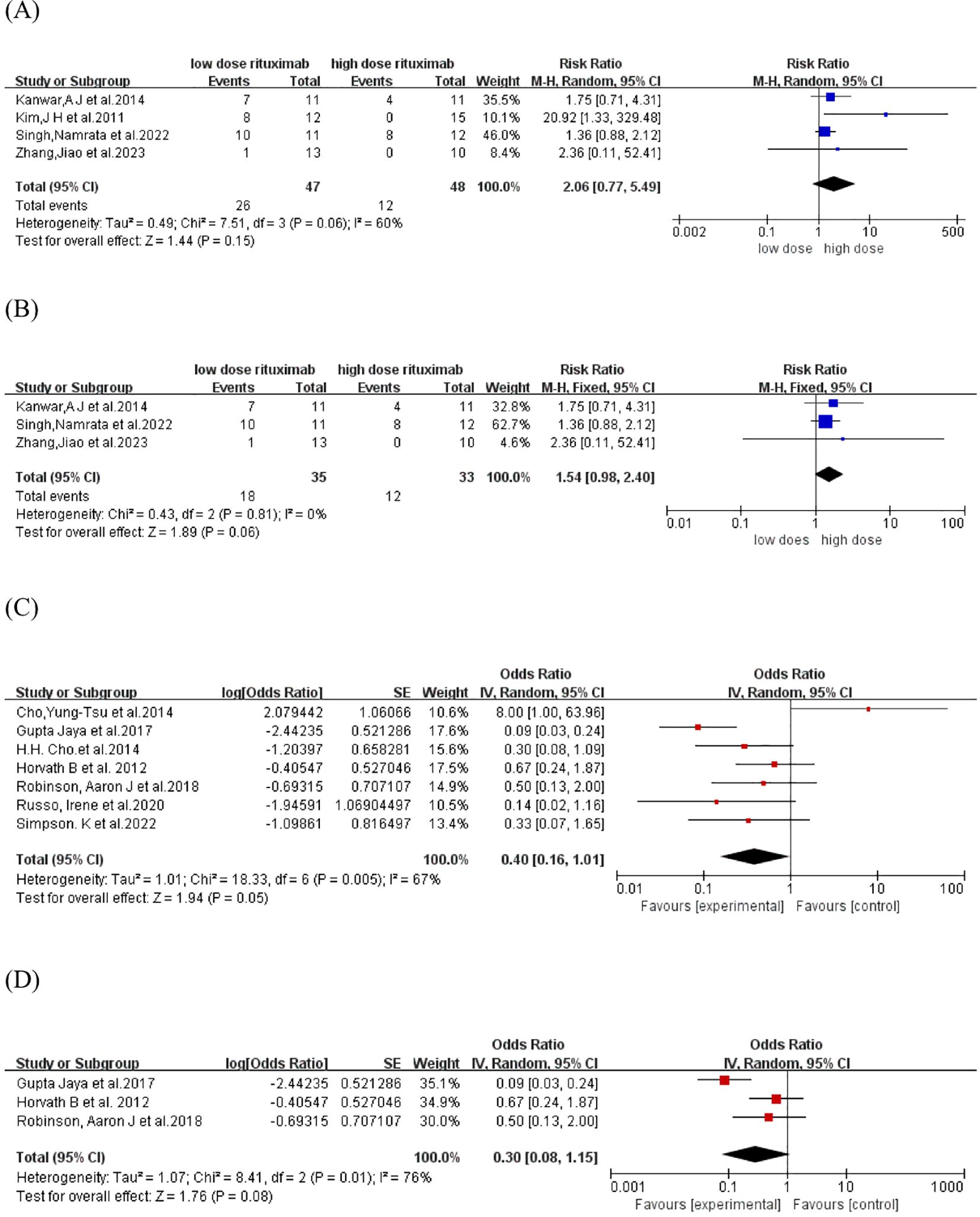 (A)

| Study or Subgroup | low dose rituximab Events | low dose rituximab Total | high dose rituximab Events | high dose rituximab Total | Weight | Risk Ratio M-H, Random, 95% CI |
|---|---|---|---|---|---|---|
| Kanwar,A J et al.2014 | 7 | 11 | 4 | 11 | 35.5% | 1.75 [0.71, 4.31] |
| Kim,J H et al.2011 | 8 | 12 | 0 | 15 | 10.1% | 20.92 [1.33, 329.48] |
| Singh,Namrata et al.2022 | 10 | 11 | 8 | 12 | 46.0% | 1.36 [0.88, 2.12] |
| Zhang,Jiao et al.2023 | 1 | 13 | 0 | 10 | 8.4% | 2.36 [0.11, 52.41] |
| Total (95% CI) | | 47 | | 48 | 100.0% | 2.06 [0.77, 5.49] |
| Total events | 26 | | 12 | | | |

Heterogeneity: Tau² = 0.49; Chi² = 7.51, df = 3 (P = 0.06); I² = 60%
Test for overall effect: Z = 1.44 (P = 0.15)

Risk Ratio
M-H, Random, 95% CI
0.002 0.1 1 10 500
low dose high dose

(B)

| Study or Subgroup | low dose rituximab Events | low dose rituximab Total | high dose rituximab Events | high dose rituximab Total | Weight | Risk Ratio M-H, Fixed, 95% CI |
|---|---|---|---|---|---|---|
| Kanwar,A J et al.2014 | 7 | 11 | 4 | 11 | 32.8% | 1.75 [0.71, 4.31] |
| Singh,Namrata et al.2022 | 10 | 11 | 8 | 12 | 62.7% | 1.36 [0.88, 2.12] |
| Zhang,Jiao et al.2023 | 1 | 13 | 0 | 10 | 4.6% | 2.36 [0.11, 52.41] |
| Total (95% CI) | | 35 | | 33 | 100.0% | 1.54 [0.98, 2.40] |
| Total events | 18 | | 12 | | | |

Heterogeneity: Chi² = 0.43, df = 2 (P = 0.81); I² = 0%
Test for overall effect: Z = 1.89 (P = 0.06)

Risk Ratio
M-H, Fixed, 95% CI
0.01 0.1 1 10 100
low does high dose

(C)

| Study or Subgroup | log[Odds Ratio] | SE | Weight | Odds Ratio IV, Random, 95% CI |
|---|---|---|---|---|
| Cho,Yung-Tsu et al.2014 | 2.079442 | 1.06066 | 10.6% | 8.00 [1.00, 63.96] |
| Gupta Jaya et al.2017 | -2.44235 | 0.521286 | 17.6% | 0.09 [0.03, 0.24] |
| H.H. Cho.et al.2014 | -1.20397 | 0.658281 | 15.6% | 0.30 [0.08, 1.09] |
| Horvath B et al. 2012 | -0.40547 | 0.527046 | 17.5% | 0.67 [0.24, 1.87] |
| Robinson, Aaron J et al.2018 | -0.69315 | 0.707107 | 14.9% | 0.50 [0.13, 2.00] |
| Russo, Irene et al.2020 | -1.94591 | 1.06904497 | 10.5% | 0.14 [0.02, 1.16] |
| Simpson. K et al.2022 | -1.09861 | 0.816497 | 13.4% | 0.33 [0.07, 1.65] |
| Total (95% CI) | | | 100.0% | 0.40 [0.16, 1.01] |

Heterogeneity: Tau² = 1.01; Chi² = 18.33, df = 6 (P = 0.005); I² = 67%
Test for overall effect: Z = 1.94 (P = 0.05)

Odds Ratio
IV, Random, 95% CI
0.01 0.1 1 10 100
Favours [experimental] Favours [control]

(D)

| Study or Subgroup | log[Odds Ratio] | SE | Weight | Odds Ratio IV, Random, 95% CI |
|---|---|---|---|---|
| Gupta Jaya et al.2017 | -2.44235 | 0.521286 | 35.1% | 0.09 [0.03, 0.24] |
| Horvath B et al. 2012 | -0.40547 | 0.527046 | 34.9% | 0.67 [0.24, 1.87] |
| Robinson, Aaron J et al.2018 | -0.69315 | 0.707107 | 30.0% | 0.50 [0.13, 2.00] |
| Total (95% CI) | | | 100.0% | 0.30 [0.08, 1.15] |

Heterogeneity: Tau² = 1.07; Chi² = 8.41, df = 2 (P = 0.01); I² = 76%
Test for overall effect: Z = 1.76 (P = 0.08)

Odds Ratio
IV, Random, 95% CI
0.001 0.1 1 10 1000
Favours [experimental] Favours [control]